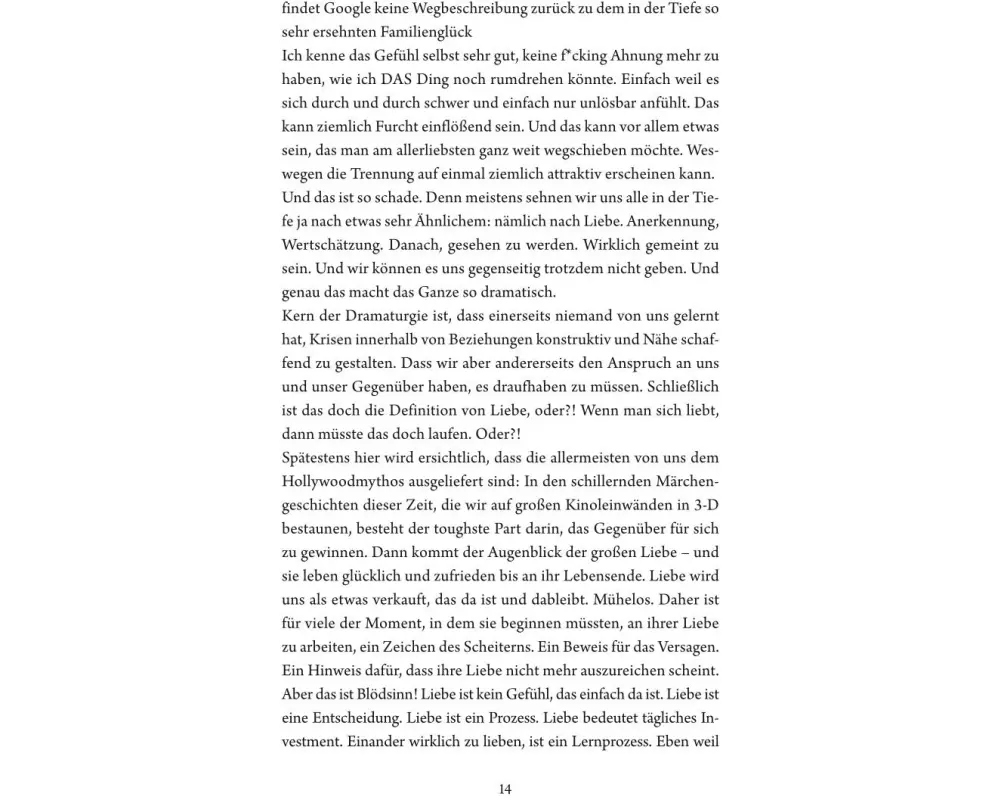 findet Google keine Wegbeschreibung zurück zu dem in der Tiefe so sehr ersehnten Familienglück

Ich kenne das Gefühl selbst sehr gut, keine f*cking Ahnung mehr zu haben, wie ich DAS Ding noch rumdrehen könnte. Einfach weil es sich durch und durch schwer und einfach nur unlösbar anfühlt. Das kann ziemlich Furcht einflößend sein. Und das kann vor allem etwas sein, das man am allerliebsten ganz weit wegschieben möchte. Weswegen die Trennung auf einmal ziemlich attraktiv erscheinen kann.

Und das ist so schade. Denn meistens sehnen wir uns alle in der Tiefe ja nach etwas sehr Ähnlichem: nämlich nach Liebe. Anerkennung, Wertschätzung. Danach, gesehen zu werden. Wirklich gemeint zu sein. Und wir können es uns gegenseitig trotzdem nicht geben. Und genau das macht das Ganze so dramatisch.

Kern der Dramaturgie ist, dass einerseits niemand von uns gelernt hat, Krisen innerhalb von Beziehungen konstruktiv und Nähe schaffend zu gestalten. Dass wir aber andererseits den Anspruch an uns und unser Gegenüber haben, es draufhaben zu müssen. Schließlich ist das doch die Definition von Liebe, oder?! Wenn man sich liebt, dann müsste das doch laufen. Oder?!

Spätestens hier wird ersichtlich, dass die allermeisten von uns dem Hollywoodmythos ausgeliefert sind: In den schillernden Märchengeschichten dieser Zeit, die wir auf großen Kinoleinwänden in 3-D bestaunen, besteht der toughste Part darin, das Gegenüber für sich zu gewinnen. Dann kommt der Augenblick der großen Liebe – und sie leben glücklich und zufrieden bis an ihr Lebensende. Liebe wird uns als etwas verkauft, das da ist und dableibt. Mühelos. Daher ist für viele der Moment, in dem sie beginnen müssten, an ihrer Liebe zu arbeiten, ein Zeichen des Scheiterns. Ein Beweis für das Versagen. Ein Hinweis dafür, dass ihre Liebe nicht mehr auszureichen scheint. Aber das ist Blödsinn! Liebe ist kein Gefühl, das einfach da ist. Liebe ist eine Entscheidung. Liebe ist ein Prozess. Liebe bedeutet tägliches Investment. Einander wirklich zu lieben, ist ein Lernprozess. Eben weil

14